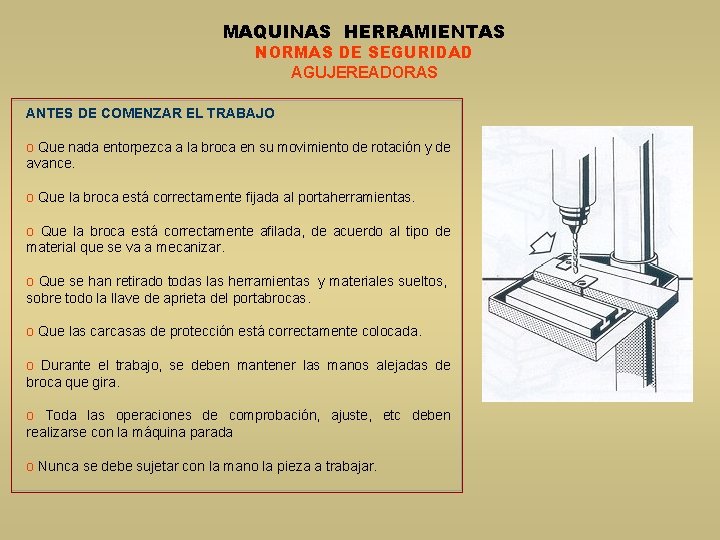 MAQUINAS HERRAMIENTAS
NORMAS DE SEGURIDAD
AGUJEREADORAS

ANTES DE COMENZAR EL TRABAJO

o Que nada entorpezca a la broca en su movimiento de rotación y de avance.

o Que la broca está correctamente fijada al portaherramientas.

o Que la broca está correctamente afilada, de acuerdo al tipo de material que se va a mecanizar.

o Que se han retirado todas las herramientas y materiales sueltos, sobre todo la llave de aprieta del portabrocas.

o Que las carcasas de protección está correctamente colocada.

o Durante el trabajo, se deben mantener las manos alejadas de broca que gira.

o Toda las operaciones de comprobación, ajuste, etc deben realizarse con la máquina parada

o Nunca se debe sujetar con la mano la pieza a trabajar.